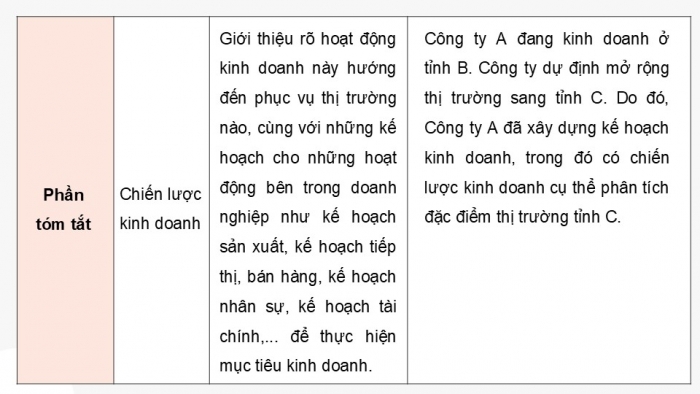 | Phần tóm tắt | Chiến lược kinh doanh | Giới thiệu rõ hoạt động kinh doanh này hướng đến phục vụ thị trường nào, cùng với những kế hoạch cho những hoạt động bên trong doanh nghiệp như kế hoạch sản xuất, kế hoạch tiếp thị, bán hàng, kế hoạch nhân sự, kế hoạch tài chính,... để thực hiện mục tiêu kinh doanh. | Công ty A đang kinh doanh ở tỉnh B. Công ty dự định mở rộng thị trường sang tỉnh C. Do đó, Công ty A đã xây dựng kế hoạch kinh doanh, trong đó có chiến lược kinh doanh cụ thể phân tích đặc điểm thị trường tỉnh C. |
|---|---|---|---|